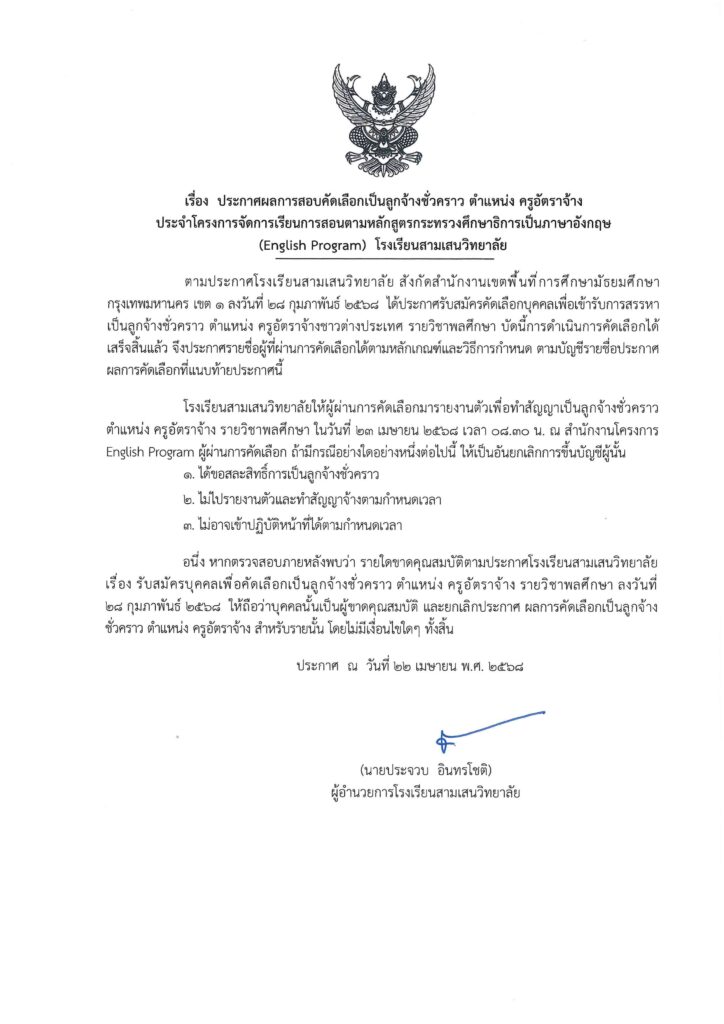 เรื่อง ประกาศผลการสอบคัดเลือกเป็นลูกจ้างชั่วคราว ตำแหน่ง ครูอัตราจ้าง
ประจำโครงการจัดการเรียนการสอนตามหลักสูตรกระทรวงศึกษาธิการเป็นภาษาอังกฤษ
(English Program) โรงเรียนสามเสนวิทยาลัย

ตามประกาศโรงเรียนสามเสนวิทยาลัย สังกัดสำนักงานเขตพื้นที่การศึกษามัธยมศึกษากรุงเทพมหานคร เขต ๑ ลงวันที่ ๒๘ กุมภาพันธ์ ๒๕๖๘ ได้ประกาศรับสมัครคัดเลือกบุคคลเพื่อเข้ารับการสรรหาเป็นลูกจ้างชั่วคราว ตำแหน่ง ครูอัตราจ้างชาวต่างประเทศ รายวิชาพลศึกษา บัดนี้การดำเนินการคัดเลือกได้เสร็จสิ้นแล้ว จึงประกาศรายชื่อผู้ที่ผ่านการคัดเลือกได้ตามหลักเกณฑ์และวิธีการกำหนด ตามบัญชีรายชื่อประกาศผลการคัดเลือกที่แนบท้ายประกาศนี้

โรงเรียนสามเสนวิทยาลัยให้ผู้ผ่านการคัดเลือกมารายงานตัวเพื่อทำสัญญาเป็นลูกจ้างชั่วคราว ตำแหน่ง ครูอัตราจ้าง รายวิชาพลศึกษา ในวันที่ ๒๓ เมษายน ๒๕๖๘ เวลา ๐๘.๓๐ น. ณ สำนักงานโครงการ English Program ผู้ผ่านการคัดเลือก ถ้ามีกรณีอย่างใดอย่างหนึ่งต่อไปนี้ ให้เป็นอันยกเลิกการขึ้นบัญชีผู้นั้น
๑. ได้ขอสละสิทธิ์การเป็นลูกจ้างชั่วคราว
๒. ไม่ไปรายงานตัวและทำสัญญาจ้างตามกำหนดเวลา
๓. ไม่อาจเข้าปฏิบัติหน้าที่ได้ตามกำหนดเวลา

อนึ่ง หากตรวจสอบภายหลังพบว่า รายใดขาดคุณสมบัติตามประกาศโรงเรียนสามเสนวิทยาลัย เรื่อง รับสมัครบุคคลเพื่อคัดเลือกเป็นลูกจ้างชั่วคราว ตำแหน่ง ครูอัตราจ้าง รายวิชาพลศึกษา ลงวันที่ ๒๘ กุมภาพันธ์ ๒๕๖๘ ให้ถือว่าบุคคลนั้นเป็นผู้ขาดคุณสมบัติ และยกเลิกประกาศ ผลการคัดเลือกเป็นลูกจ้างชั่วคราว ตำแหน่ง ครูอัตราจ้าง สำหรับรายนั้น โดยไม่มีเงื่อนไขใดๆ ทั้งสิ้น

ประกาศ ณ วันที่ ๒๒ เมษายน พ.ศ. ๒๕๖๘

(นายประจวบ อินทรโชติ)
ผู้อำนวยการโรงเรียนสามเสนวิทยาลัย